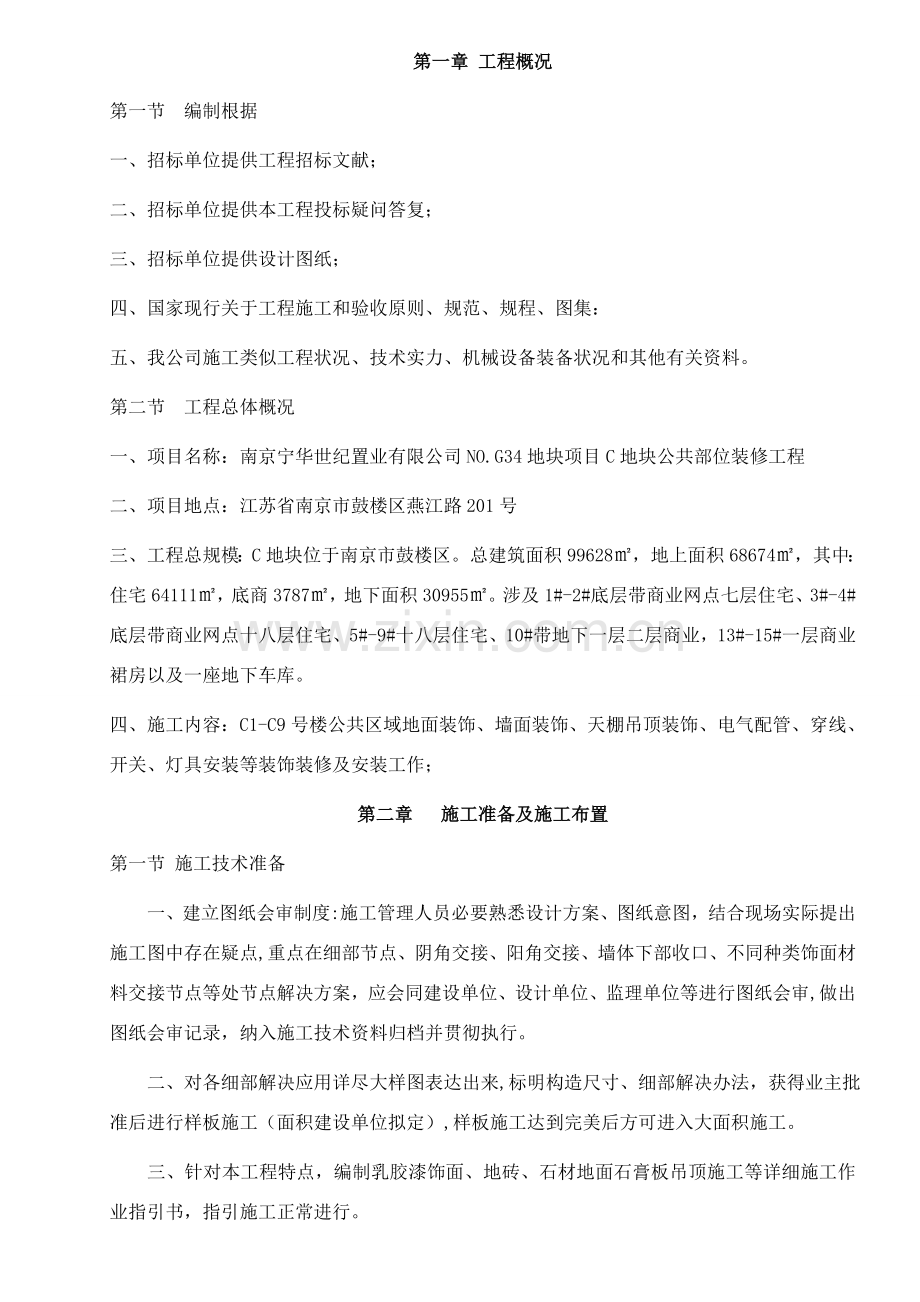 第一章 工程概况

第一节 编制根据

一、招标单位提供工程招标文献；

二、招标单位提供本工程投标疑问答复；

三、招标单位提供设计图纸；

四、国家现行关于工程施工和验收原则、规范、规程、图集：

五、我公司施工类似工程状况、技术实力、机械设备装备状况和其他有关资料。

第二节 工程总体概况

一、项目名称：南京宁华世纪置业有限公司NO.G34地块项目C地块公共部位装修工程

二、项目地点：江苏省南京市鼓楼区燕江路201号

三、工程总规模：C地块位于南京市鼓楼区。总建筑面积99628㎡，地上面积68674㎡，其中：住宅64111㎡，底商3787㎡，地下面积30955㎡。涉及1#-2#底层带商业网点七层住宅、3#-4#底层带商业网点十八层住宅、5#-9#十八层住宅、10#带地下一层二层商业，13#-15#一层商业裙房以及一座地下车库。

四、施工内容：C1-C9号楼公共区域地面装饰、墙面装饰、天棚吊顶装饰、电气配管、穿线、开关、灯具安装等装饰装修及安装工作；

第二章 施工准备及施工布置

第一节 施工技术准备

一、建立图纸会审制度:施工管理人员必要熟悉设计方案、图纸意图，结合现场实际提出施工图中存在疑点,重点在细部节点、阴角交接、阳角交接、墙体下部收口、不同种类饰面材料交接节点等处节点解决方案，应会同建设单位、设计单位、监理单位等进行图纸会审,做出图纸会审记录，纳入施工技术资料归档并贯彻执行。

二、对各细部解决应用详尽大样图表达出来,标明构造尺寸、细部解决办法，获得业主批准后进行样板施工（面积建设单位拟定）,样板施工达到完美后方可进入大面积施工。

三、针对本工程特点，编制乳胶漆饰面、地砖、石材地面石膏板吊顶施工等详细施工作业指引书，指引施工正常进行。

www.zixin.com.cn